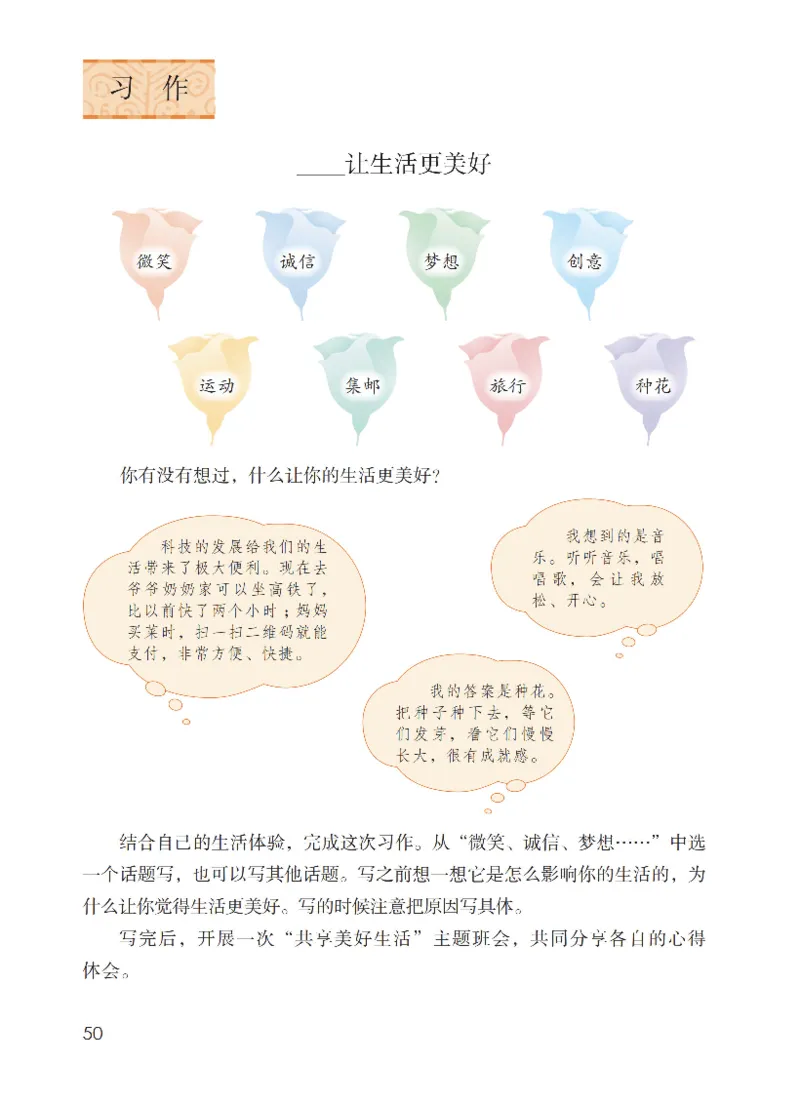 习作

____让生活更美好

微笑　诚信　梦想　创意

运动　集邮　旅行　种花

你有没有想过，什么让你的生活更美好？

科技的发展给我们的生活带来了极大便利。现在去爷爷奶奶家可以坐高铁了，比以前快了两个小时；妈妈买菜时，扫一扫二维码就能支付，非常方便、快捷。

我想到的是音乐。听听音乐，唱唱歌，会让我放松、开心。

我的答案是种花。把种子种下去，等它们发芽，看它们慢慢长大，很有成就感。

结合自己的生活体验，完成这次习作。从“微笑、诚信、梦想……”中选一个话题写，也可以写其他话题。写之前想一想它是怎么影响你的生活的，为什么让你觉得生活更美好。写的时候注意把原因写具体。

写完后，开展一次“共享美好生活”主题班会，共同分享各自的心得体会。

50